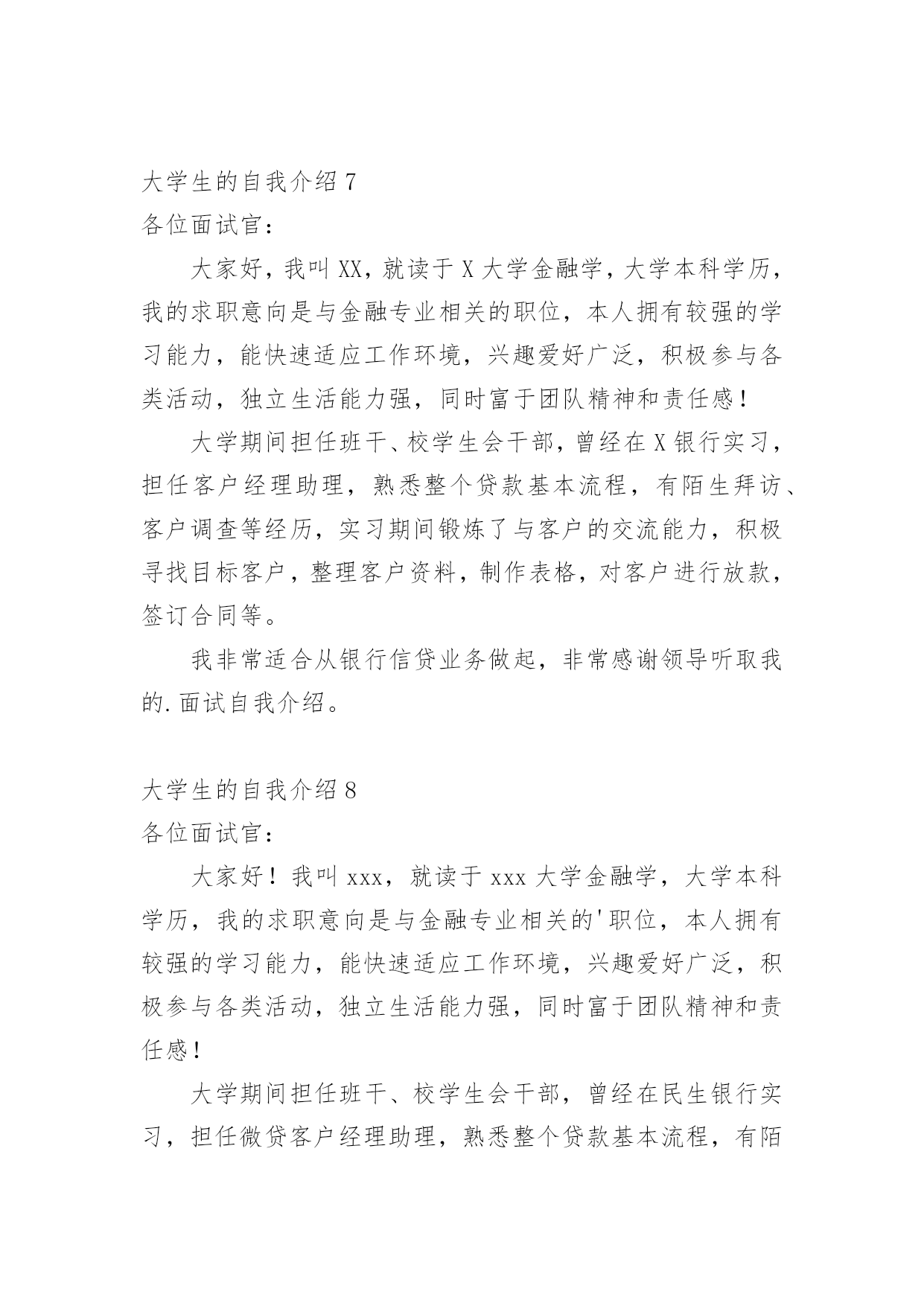 大学生的自我介绍 7

各位面试官：

大家好，我叫 XX，就读于 X 大学金融学，大学本科学历，我的求职意向是与金融专业相关的职位，本人拥有较强的学习能力，能快速适应工作环境，兴趣爱好广泛，积极参与各类活动，独立生活能力强，同时富于团队精神和责任感！

大学期间担任班干、校学生会干部，曾经在 X 银行实习，担任客户经理助理，熟悉整个贷款基本流程，有陌生拜访、客户调查等经历，实习期间锻炼了与客户的交流能力，积极寻找目标客户，整理客户资料，制作表格，对客户进行放款，签订合同等。

我非常适合从银行信贷业务做起，非常感谢领导听取我的.面试自我介绍。

大学生的自我介绍 8

各位面试官：

大家好！我叫 xxx，就读于 xxx 大学金融学，大学本科学历，我的求职意向是与金融专业相关的'职位，本人拥有较强的学习能力，能快速适应工作环境，兴趣爱好广泛，积极参与各类活动，独立生活能力强，同时富于团队精神和责任感！

大学期间担任班干、校学生会干部，曾经在民生银行实习，担任微贷客户经理助理，熟悉整个贷款基本流程，有陌